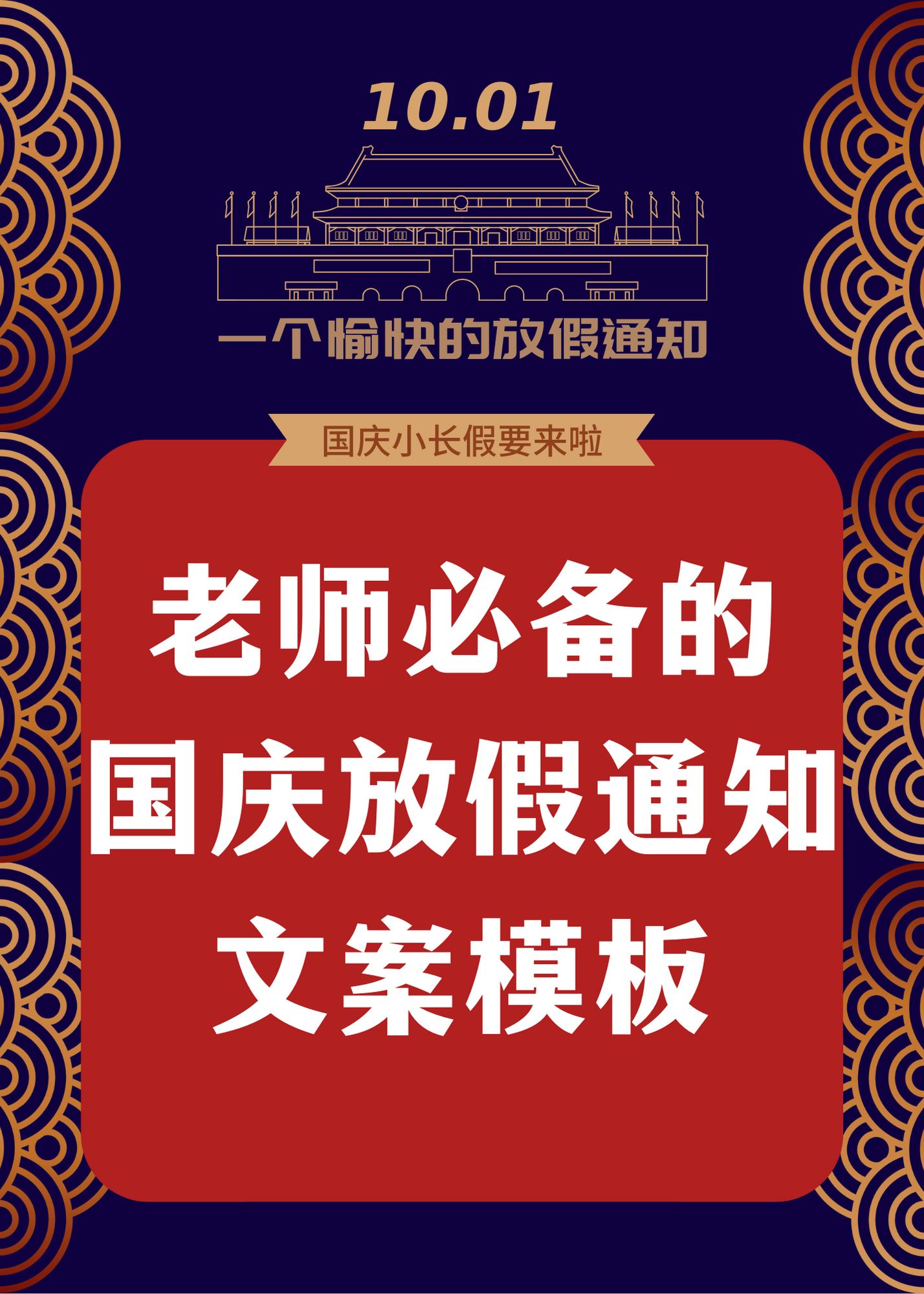 10.01

一个愉快的放假通知

国庆小长假要来啦

老师必备的
国庆放假通知
文案模板